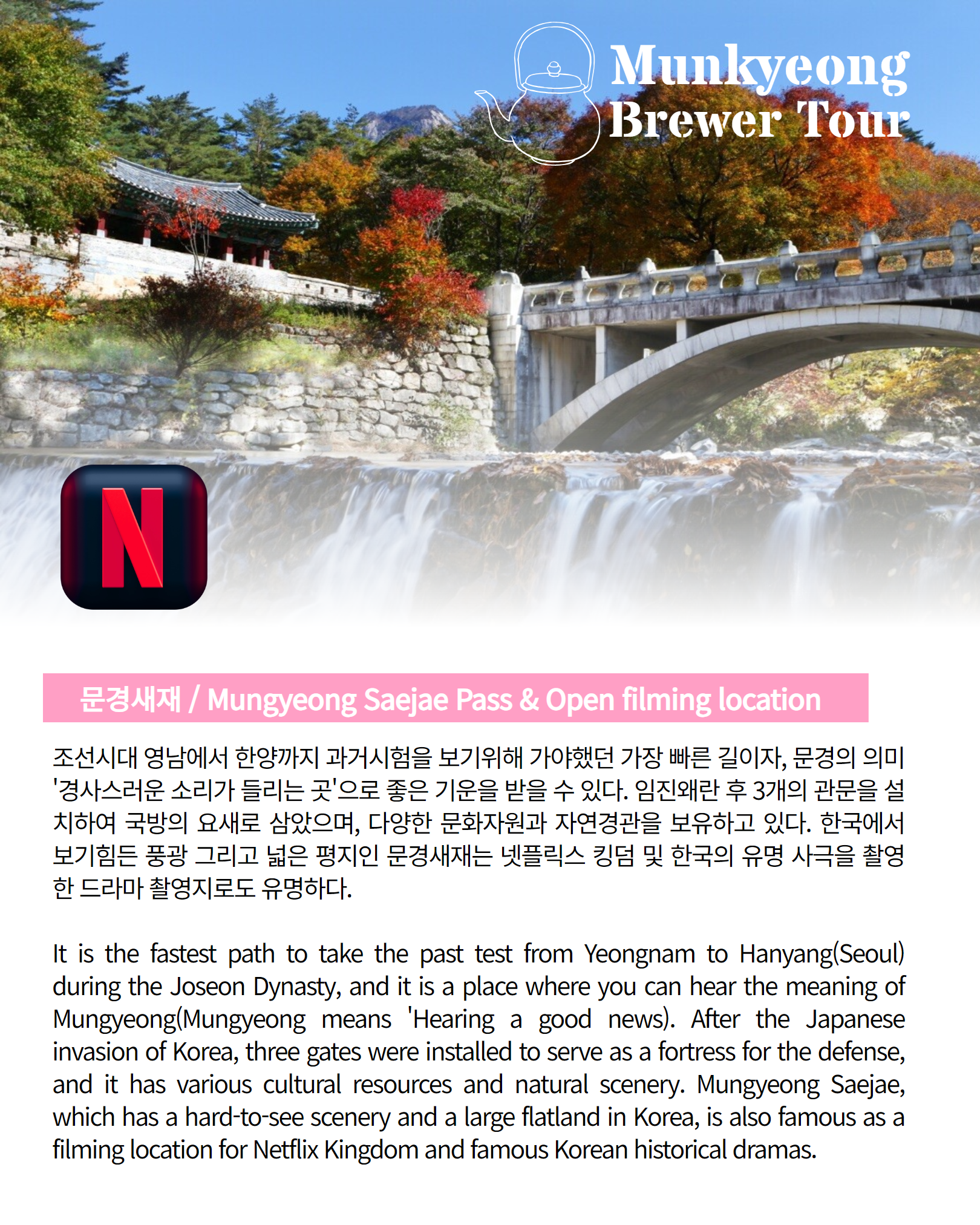 Munkyeong
Brewer Tour

N

문경새재 / Mungyeong Saejae Pass & Open filming location

조선시대 영남에서 한양까지 과거시험을 보기위해 가야했던 가장 빠른 길이자, 문경의 의미 '경사스러운 소리가 들리는 곳'으로 좋은 기운을 받을 수 있다. 임진왜란 후 3개의 관문을 설치하여 국방의 요새로 삼았으며, 다양한 문화자원과 자연경관을 보유하고 있다. 한국에서 보기힘든 풍광 그리고 넓은 평지인 문경새재는 넷플릭스 킹덤 및 한국의 유명 사극을 촬영한 드라마 촬영지로도 유명하다.

It is the fastest path to take the past test from Yeongnam to Hanyang(Seoul) during the Joseon Dynasty, and it is a place where you can hear the meaning of Mungyeong(Mungyeong means 'Hearing a good news). After the Japanese invasion of Korea, three gates were installed to serve as a fortress for the defense, and it has various cultural resources and natural scenery. Mungyeong Saejae, which has a hard-to-see scenery and a large flatland in Korea, is also famous as a filming location for Netflix Kingdom and famous Korean historical dramas.